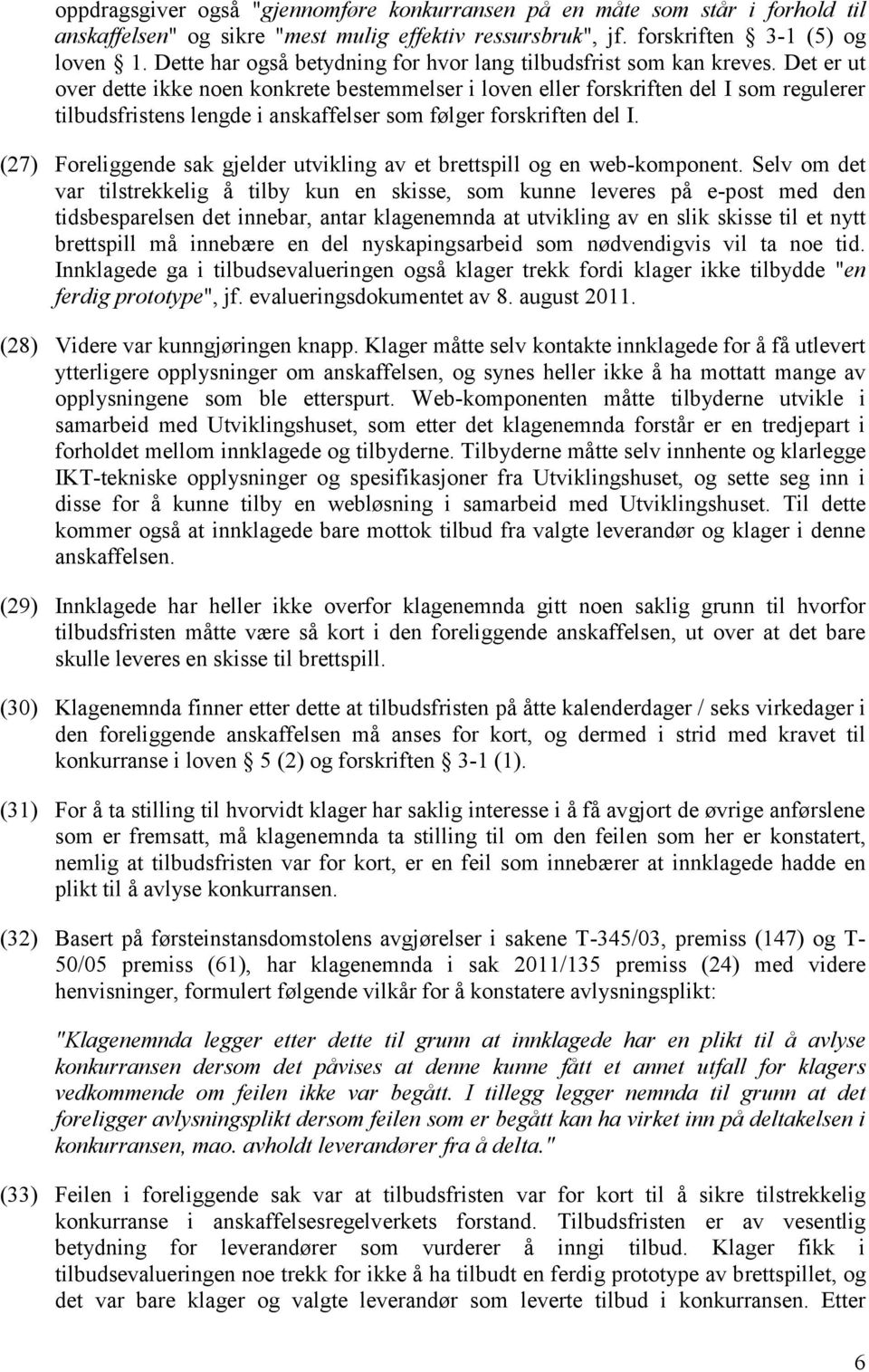 oppdragsgiver også "gjennomføre konkurransen på en måte som står i forhold til anskaffelsen" og sikre "mest mulig effektiv ressursbruk", jf. forskriften § 3-1 (5) og loven § 1. Dette har også betydning for hvor lang tilbudsfrist som kan kreves. Det er ut over dette ikke noen konkrete bestemmelser i loven eller forskriften del I som regulerer tilbudsfristens lengde i anskaffelser som følger forskriften del I.

(27) Foreliggende sak gjelder utvikling av et brettspill og en web-komponent. Selv om det var tilstrekkelig å tilby kun en skisse, som kunne leveres på e-post med den tidsbesparelsen det innebar, antar klagenemnda at utvikling av en slik skisse til et nytt brettspill må innebære en del nyskapingsarbeid som nødvendigvis vil ta noe tid. Innklagede ga i tilbudsevalueringen også klager trekk fordi klager ikke tilbydde "en ferdig prototype", jf. evalueringsdokumentet av 8. august 2011.

(28) Videre var kunngjøringen knapp. Klager måtte selv kontakte innklagede for å få utlevert ytterligere opplysninger om anskaffelsen, og synes heller ikke å ha mottatt mange av opplysningene som ble etterspurt. Web-komponenten måtte tilbyderne utvikle i samarbeid med Utviklingshuset, som etter det klagenemnda forstår er en tredjepart i forholdet mellom innklagede og tilbyderne. Tilbyderne måtte selv innhente og klarlegge IKT-tekniske opplysninger og spesifikasjoner fra Utviklingshuset, og sette seg inn i disse for å kunne tilby en webløsning i samarbeid med Utviklingshuset. Til dette kommer også at innklagede bare mottok tilbud fra valgte leverandør og klager i denne anskaffelsen.

(29) Innklagede har heller ikke overfor klagenemnda gitt noen saklig grunn til hvorfor tilbudsfristen måtte være så kort i den foreliggende anskaffelsen, ut over at det bare skulle leveres en skisse til brettspill.

(30) Klagenemnda finner etter dette at tilbudsfristen på åtte kalenderdager / seks virkedager i den foreliggende anskaffelsen må anses for kort, og dermed i strid med kravet til konkurranse i loven § 5 (2) og forskriften § 3-1 (1).

(31) For å ta stilling til hvorvidt klager har saklig interesse i å få avgjort de øvrige anførslene som er fremsatt, må klagenemnda ta stilling til om den feilen som her er konstatert, nemlig at tilbudsfristen var for kort, er en feil som innebærer at innklagede hadde en plikt til å avlyse konkurransen.

(32) Basert på førsteinstansdomstolens avgjørelser i sakene T-345/03, premiss (147) og T-50/05 premiss (61), har klagenemnda i sak 2011/135 premiss (24) med videre henvisninger, formulert følgende vilkår for å konstatere avlysningsplikt:

"Klagenemnda legger etter dette til grunn at innklagede har en plikt til å avlyse konkurransen dersom det påvises at denne kunne fått et annet utfall for klagers vedkommende om feilen ikke var begått. I tillegg legger nemnda til grunn at det foreligger avlysningsplikt dersom feilen som er begått kan ha virket inn på deltakelsen i konkurransens, mao. avholdt leverandører fra å delta."

(33) Feilen i foreliggende sak var at tilbudsfristen var for kort til å sikre tilstrekkelig konkurranse i anskaffelsesregelverkets forstand. Tilbudsfristen er av vesentlig betydning for leverandører som vurderer å inngi tilbud. Klager fikk i tilbudsevalueringen noe trekk for ikke å ha tilbudt en ferdig prototype av brettspillet, og det var bare klager og valgte leverandør som leverte tilbud i konkurransen. Etter

6